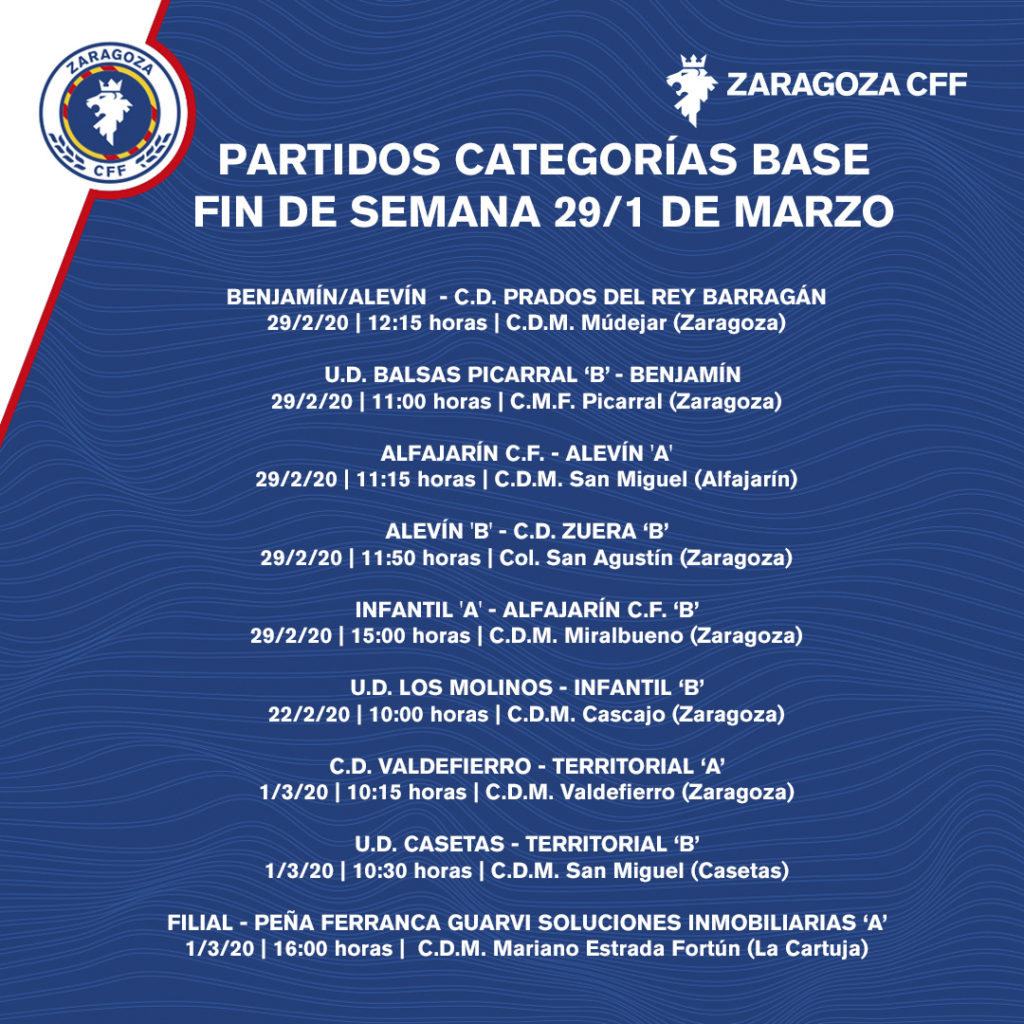 ZARAGOZA
CFF

ZARAGOZA CFF

PARTIDOS CATEGORÍAS BASE
FIN DE SEMANA 29/1 DE MARZO

BENJAMÍN/ALEVÍN - C.D. PRADOS DEL REY BARRAGÁN
29/2/20 | 12:15 horas | C.D.M. Múdejar (Zaragoza)

U.D. BALSAS PICARRAL 'B' - BENJAMÍN
29/2/20 | 11:00 horas | C.M.F. Picarral (Zaragoza)

ALFAJARÍN C.F. - ALEVÍN 'A'
29/2/20 | 11:15 horas | C.D.M. San Miguel (Alfajarín)

ALEVÍN 'B' - C.D. ZUERA 'B'
29/2/20 | 11:50 horas | Col. San Agustín (Zaragoza)

INFANTIL 'A' - ALFAJARÍN C.F. 'B'
29/2/20 | 15:00 horas | C.D.M. Miralbueno (Zaragoza)

U.D. LOS MOLINOS - INFANTIL 'B'
22/2/20 | 10:00 horas | C.D.M. Cascajo (Zaragoza)

C.D. VALDEFIERRO - TERRITORIAL 'A'
1/3/20 | 10:15 horas | C.D.M. Valdefierro (Zaragoza)

U.D. CASETAS - TERRITORIAL 'B'
1/3/20 | 10:30 horas | C.D.M. San Miguel (Casetas)

FILIAL - PEÑA FERRANCA GUARVI SOLUCIONES INMOBILIARIAS 'A'
1/3/20 | 16:00 horas | C.D.M. Mariano Estrada Fortún (La Cartuja)